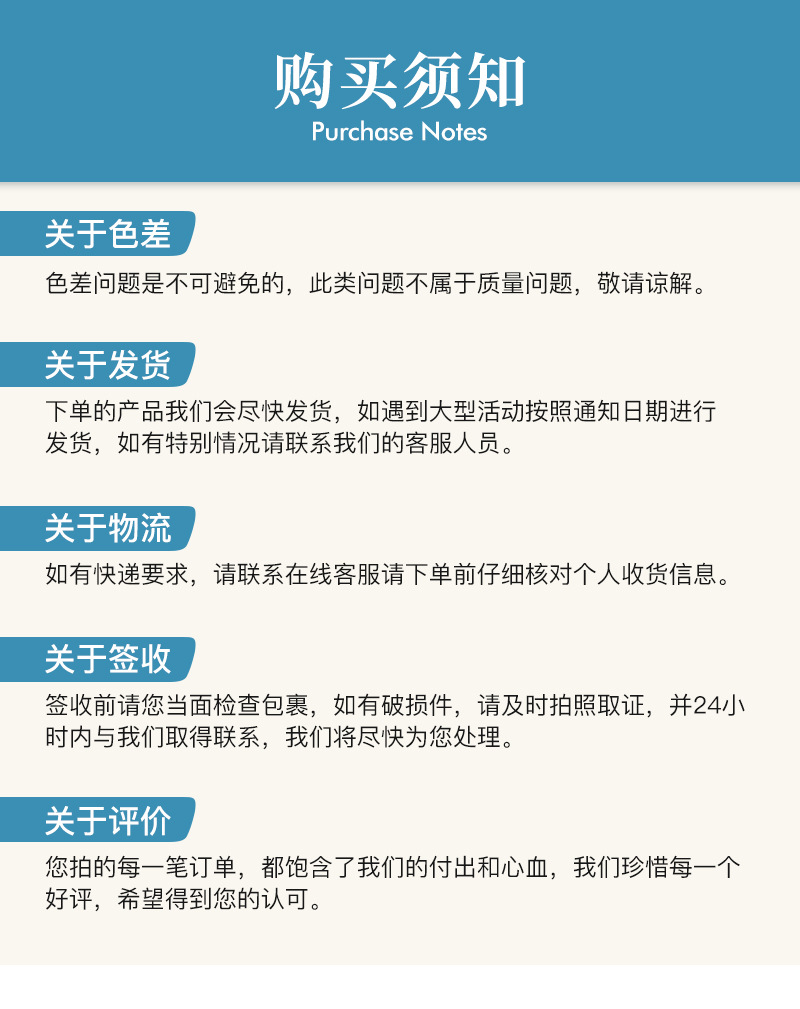 购买须知
Purchase Notes

关于色差

色差问题是不可避免的，此类问题不属于质量问题，敬请谅解。

关于发货

下单的产品我们会尽快发货，如遇到大型活动按照通知日期进行发货，如有特别情况请联系我们的客服人员。

关于物流

如有快递要求，请联系在线客服请下单前仔细核对个人收货信息。

关于签收

签收前请您当面检查包裹，如有破损件，请及时拍照取证，并24小时内与我们取得联系，我们将尽快为您处理。

关于评价

您拍的每一笔订单，都饱含了我们的付出和心血，我们珍惜每一个好评，希望得到您的认可。